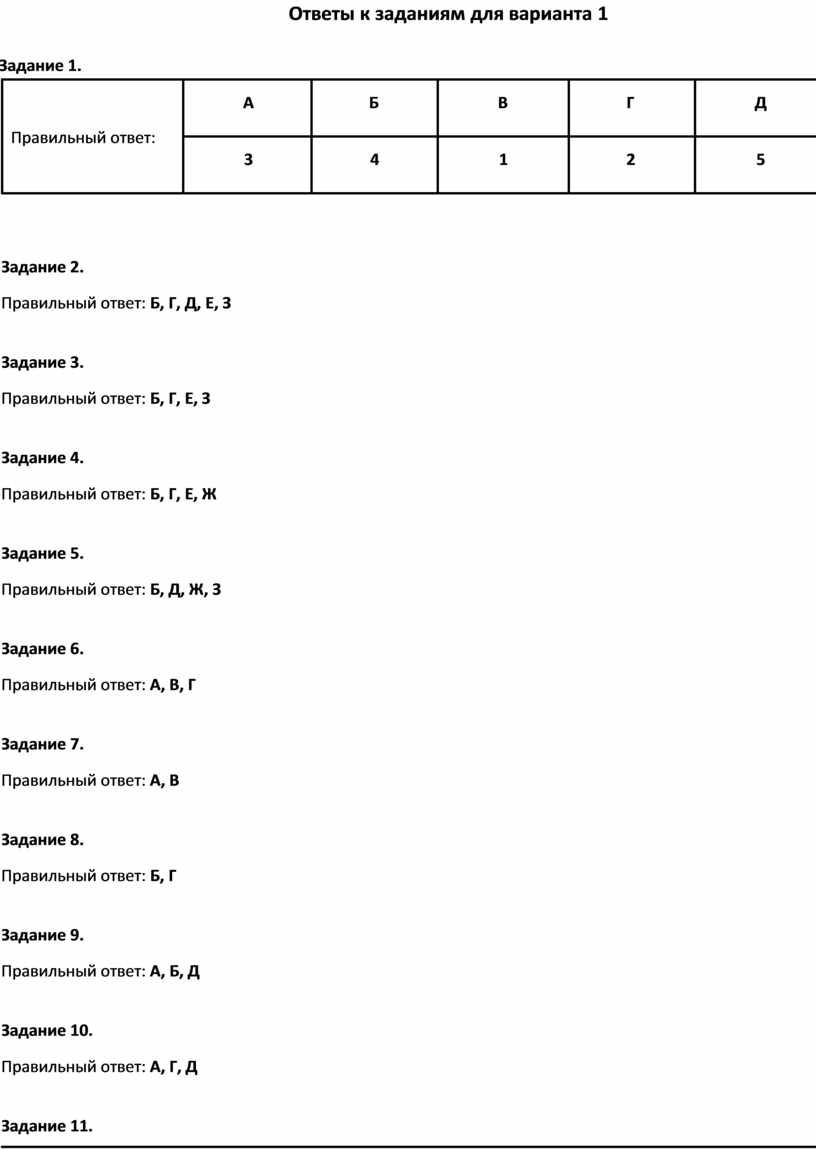 Ответы к заданиям для варианта 1

Задание 1.

| Правильный ответ: | А | Б | В | Г | Д |
|---|---|---|---|---|---|
| | 3 | 4 | 1 | 2 | 5 |

Задание 2.

Правильный ответ: Б, Г, Д, Е, З

Задание 3.

Правильный ответ: Б, Г, Е, З

Задание 4.

Правильный ответ: Б, Г, Е, Ж

Задание 5.

Правильный ответ: Б, Д, Ж, З

Задание 6.

Правильный ответ: А, В, Г

Задание 7.

Правильный ответ: А, В

Задание 8.

Правильный ответ: Б, Г

Задание 9.

Правильный ответ: А, Б, Д

Задание 10.

Правильный ответ: А, Г, Д

Задание 11.